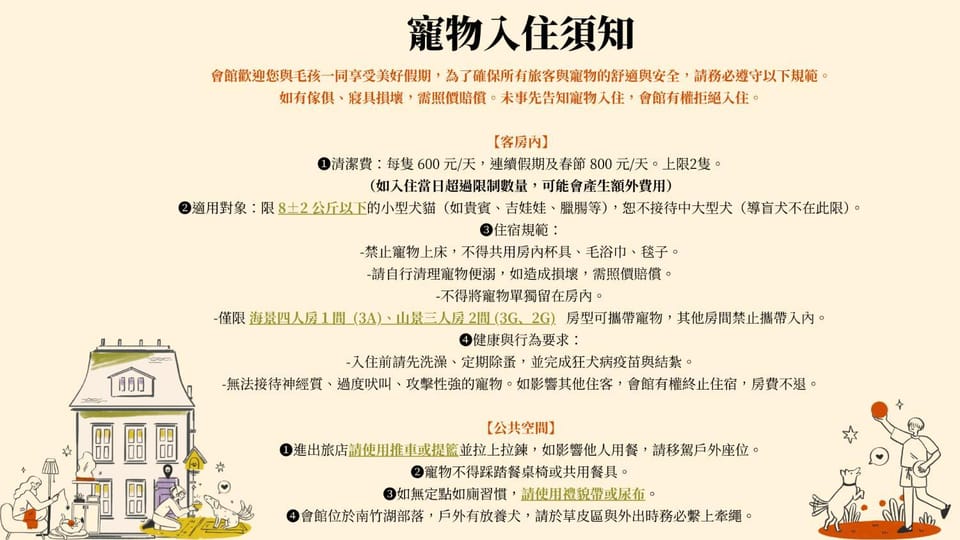 寵物入住須知

會館歡迎您與毛孩一同享受美好假期，為了確保所有旅客與寵物的舒適與安全，請務必遵守以下規範。
如有傢俱、寢具損壞，需照價賠償。未事先告知寵物入住，會館有權拒絕入住。

【客房內】

❶清潔費：每隻 600 元/天，連續假期及春節 800 元/天。上限2隻。
(如入住當日超過限制數量，可能會產生額外費用)
❷適用對象：限 8±2 公斤以下的小型犬貓（如貴賓、吉娃娃、臘腸等），恕不接待中大型犬（導盲犬不在此限）。
❸住宿規範：
-禁止寵物上床，不得共用房內杯具、毛浴巾、毯子。
-請自行清理寵物便溺，如造成損壞，需照價賠償。
-不得將寵物單獨留在房內。
-僅限 海景四人房 1 間 (3A)、山景三人房 2間 (3G、2G) 房型可攜帶寵物，其他房間禁止攜帶入內。
❹健康與行為要求：
-入住前請先洗澡、定期除蚤，並完成狂犬病疫苗與結紮。
-無法接待神經質、過度吠叫、攻擊性強的寵物。如影響其他住客，會館有權終止住宿，房費不退。

【公共空間】

❶進出旅店請使用推車或提籃並拉上拉鍊，如影響他人用餐，請移駕戶外座位。
❷寵物不得踩踏餐桌椅或共用餐具。
❸如無定點如廁習慣，請使用禮貌帶或尿布。
❹會館位於南竹湖部落，戶外有放養犬，請於草皮區與外出時務必繫上牽繩。